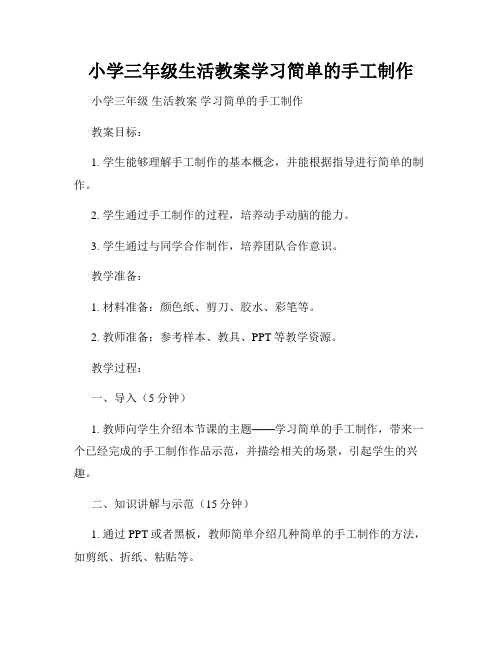 小学三年级生活教案学习简单的手工制作

小学三年级 生活教案 学习简单的手工制作

教案目标：

1. 学生能够理解手工制作的基本概念，并能根据指导进行简单的制作。

2. 学生通过手工制作的过程，培养动手动脑的能力。

3. 学生通过与同学合作制作，培养团队合作意识。

教学准备：

1. 材料准备：颜色纸、剪刀、胶水、彩笔等。

2. 教师准备：参考样本、教具、PPT 等教学资源。

教学过程：

一、导入（5 分钟）

1. 教师向学生介绍本节课的主题——学习简单的手工制作，带来一个已经完成的手工制作作品示范，并描绘相关的场景，引起学生的兴趣。

二、知识讲解与示范（15 分钟）

1. 通过 PPT 或者黑板，教师简单介绍几种简单的手工制作的方法，如剪纸、折纸、粘贴等。